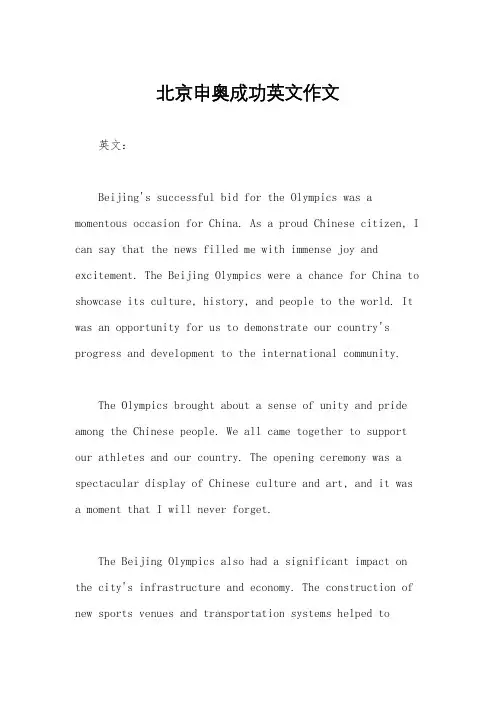 北京申奥成功英文作文

英文：

Beijing's successful bid for the Olympics was a momentous occasion for China. As a proud Chinese citizen, I can say that the news filled me with immense joy and excitement. The Beijing Olympics were a chance for China to showcase its culture, history, and people to the world. It was an opportunity for us to demonstrate our country's progress and development to the international community.

The Olympics brought about a sense of unity and pride among the Chinese people. We all came together to support our athletes and our country. The opening ceremony was a spectacular display of Chinese culture and art, and it was a moment that I will never forget.

The Beijing Olympics also had a significant impact on the city's infrastructure and economy. The construction of new sports venues and transportation systems helped to